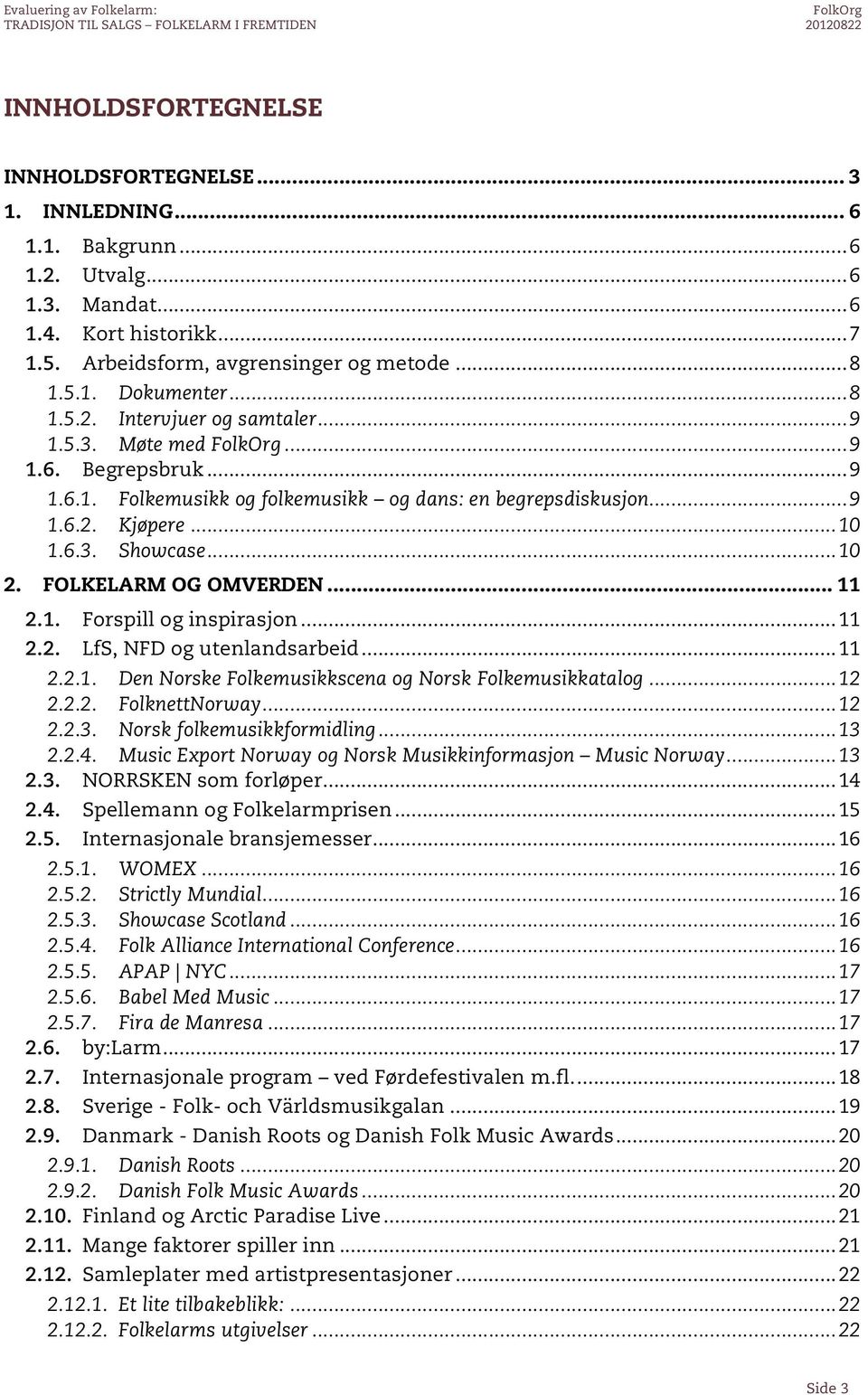 Evaluering av Folkelarm:
TRADISJON TIL SALGS – FOLKELARM I FREMTIDEN

FolkOrg
20120822

INNHOLDSFORTEGNELSE

INNHOLDSFORTEGNELSE ... 3
1. INNLEDNING ... 6
1.1. Bakgrunn ... 6
1.2. Utvalg ... 6
1.3. Mandat ... 6
1.4. Kort historikk ... 7
1.5. Arbeidsform, avgrensinger og metode ... 8
1.5.1. Dokumenter ... 8
1.5.2. Intervjuer og samtaler ... 9
1.5.3. Møte med FolkOrg ... 9
1.6. Begrepsbruk ... 9
1.6.1. Folkemusikk og folkemusikk – og dans: en begrepsdiskusjon ... 9
1.6.2. Kjøpere ... 10
1.6.3. Showcase ... 10
2. FOLKELARM OG OMVERDEN ... 11
2.1. Forspill og inspirasjon ... 11
2.2. LfS, NFD og utenlandsarbeid ... 11
2.2.1. Den Norske Folkemusikkscena og Norsk Folkemusikkatalog ... 12
2.2.2. FolknettNorway ... 12
2.2.3. Norsk folkemusikkformidling ... 13
2.2.4. Music Export Norway og Norsk Musikkinformasjon – Music Norway ... 13
2.3. NORRSKEN som forløper ... 14
2.4. Spellemann og Folkelarmprisen ... 15
2.5. Internasjonale bransjemesser ... 16
2.5.1. WOMEX ... 16
2.5.2. Strictly Mundial ... 16
2.5.3. Showcase Scotland ... 16
2.5.4. Folk Alliance International Conference ... 16
2.5.5. APAP | NYC ... 17
2.5.6. Babel Med Music ... 17
2.5.7. Fira de Manresa ... 17
2.6. by:Larm ... 17
2.7. Internasjonale program – ved Førdefestivalen m.fl. ... 18
2.8. Sverige - Folk- och Världsmusikgalan ... 19
2.9. Danmark - Danish Roots og Danish Folk Music Awards ... 20
2.9.1. Danish Roots ... 20
2.9.2. Danish Folk Music Awards ... 20
2.10. Finland og Arctic Paradise Live ... 21
2.11. Mange faktorer spiller inn ... 21
2.12. Samleplater med artistpresentasjoner ... 22
2.12.1. Et lite tilbakeblikk: ... 22
2.12.2. Folkelarms utgivelser ... 22

Side 3